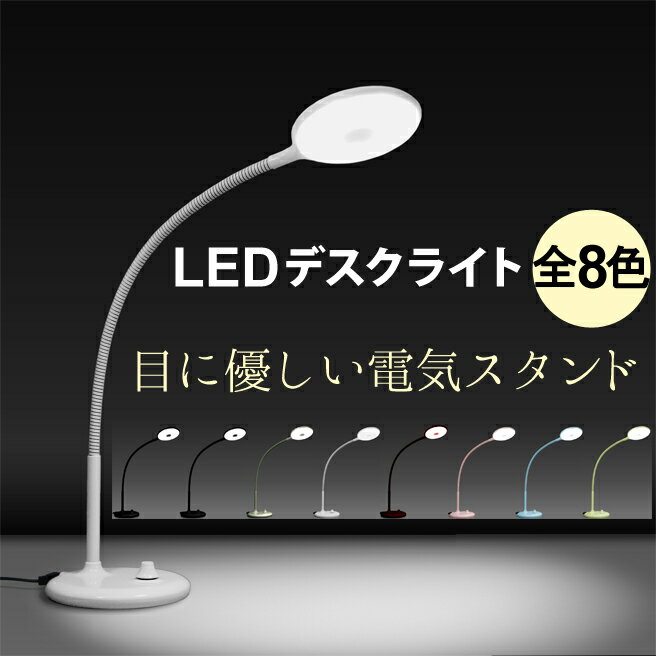 LEDデスクライト 全8色

目に優しい電気スタンド